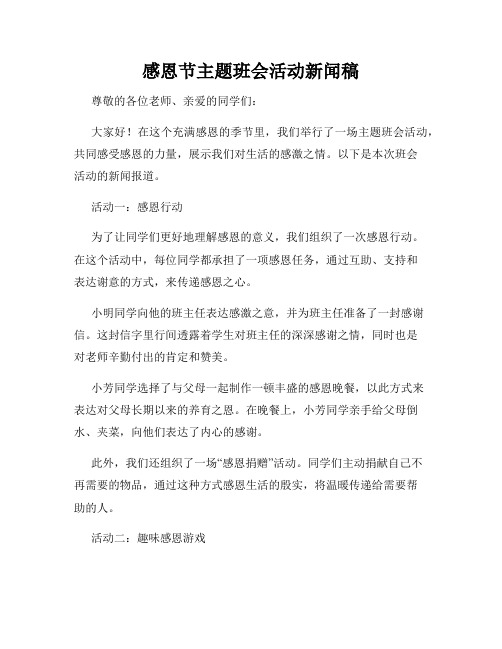 感恩节主题班会活动新闻稿

尊敬的各位老师、亲爱的同学们：

大家好！在这个充满感恩的季节里，我们举行了一场主题班会活动，共同感受感恩的力量，展示我们对生活的感激之情。以下是本次班会活动的新闻报道。

活动一：感恩行动

为了让同学们更好地理解感恩的意义，我们组织了一次感恩行动。在这个活动中，每位同学都承担了一项感恩任务，通过互助、支持和表达谢意的方式，来传递感恩之心。

小明同学向他的班主任表达感激之意，并为班主任准备了一封感谢信。这封信字里行间透露着学生对班主任的深深感谢之情，同时也是对老师辛勤付出的肯定和赞美。

小芳同学选择了与父母一起制作一顿丰盛的感恩晚餐，以此方式来表达对父母长期以来的养育之恩。在晚餐上，小芳同学亲手给父母倒水、夹菜，向他们表达了内心的感谢。

此外，我们还组织了一场“感恩捐赠”活动。同学们主动捐献自己不再需要的物品，通过这种方式感恩生活的殷实，将温暖传递给需要帮助的人。

活动二：趣味感恩游戏